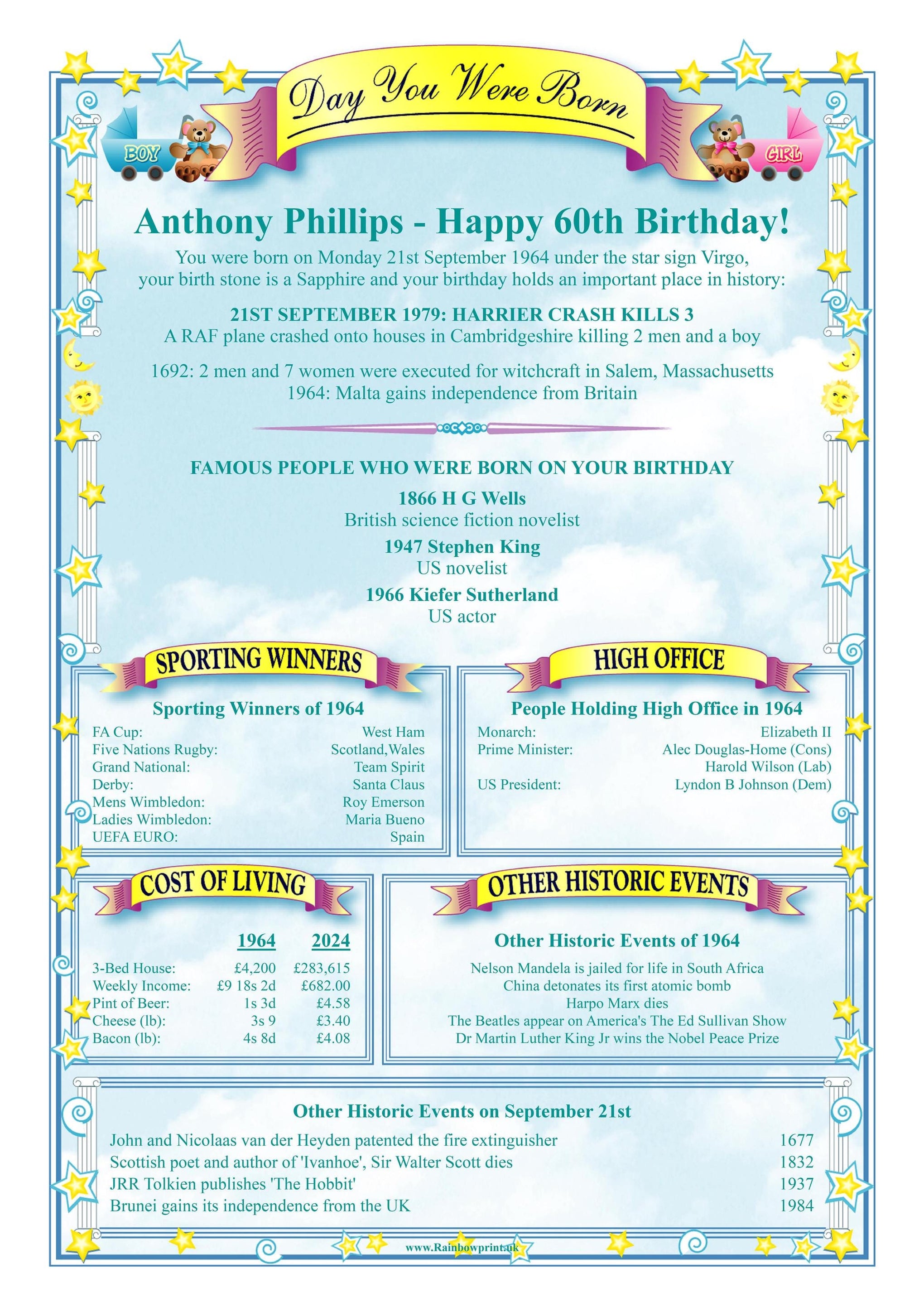 Day You Were Born

BOY

GIRL

Anthony Phillips - Happy 60th Birthday!

You were born on Monday 21st September 1964 under the star sign Virgo, your birth stone is a Sapphire and your birthday holds an important place in history:

21ST SEPTEMBER 1979: HARRIER CRASH KILLS 3
A RAF plane crashed onto houses in Cambridgeshire killing 2 men and a boy

1692: 2 men and 7 women were executed for witchcraft in Salem, Massachusetts
1964: Malta gains independence from Britain

FAMOUS PEOPLE WHO WERE BORN ON YOUR BIRTHDAY

1866 H G Wells
British science fiction novelist

1947 Stephen King
US novelist

1966 Kiefer Sutherland
US actor

SPORTING WINNERS

Sporting Winners of 1964
FA Cup: West Ham
Five Nations Rugby: Scotland,Wales
Grand National: Team Spirit
Derby: Santa Claus
Mens Wimbledon: Roy Emerson
Ladies Wimbledon: Maria Bueno
UEFA EURO: Spain

HIGH OFFICE

People Holding High Office in 1964
Monarch: Elizabeth II
Prime Minister: Alec Douglas-Home (Cons)
Harold Wilson (Lab)
US President: Lyndon B Johnson (Dem)

COST OF LIVING

|  | 1964 | 2024 |
|---|---|---|
| 3-Bed House: | £4,200 | £283,615 |
| Weekly Income: | £9 18s 2d | £682.00 |
| Pint of Beer: | 1s 3d | £4.58 |
| Cheese (lb): | 3s 9 | £3.40 |
| Bacon (lb): | 4s 8d | £4.08 |

OTHER HISTORIC EVENTS

Other Historic Events of 1964
Nelson Mandela is jailed for life in South Africa
China detonates its first atomic bomb
Harpo Marx dies
The Beatles appear on America's The Ed Sullivan Show
Dr Martin Luther King Jr wins the Nobel Peace Prize

Other Historic Events on September 21st
John and Nicolaas van der Heyden patented the fire extinguisher 1677
Scottish poet and author of 'Ivanhoe', Sir Walter Scott dies 1832
JRR Tolkien publishes 'The Hobbit' 1937
Brunei gains its independence from the UK 1984

www.Rainbowprint.uk